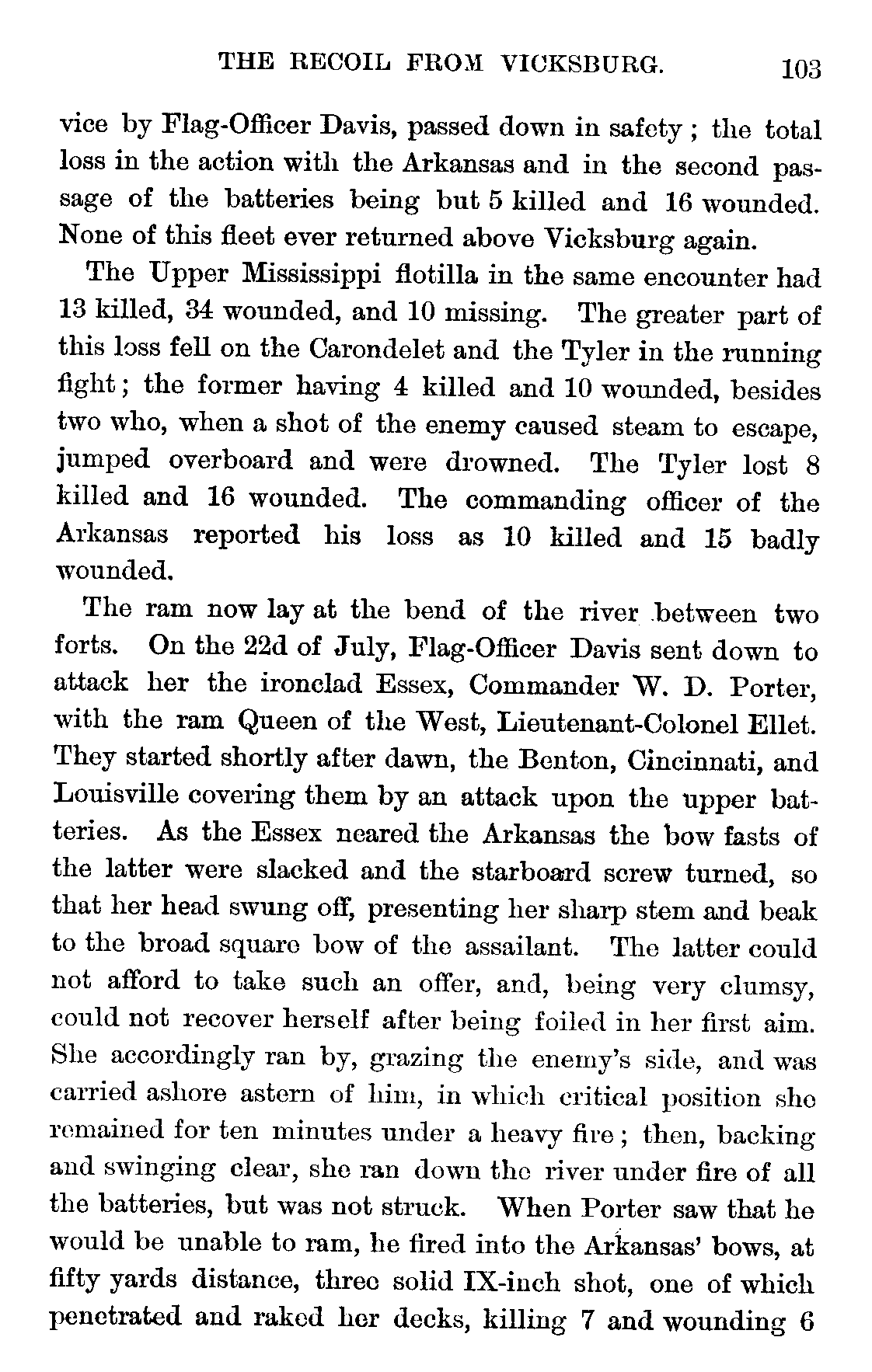 THE RECOIL FROM VICKSBURG. 103

vice by Flag-Officer Davis, passed down in safety; the total loss in the action with the Arkansas and in the second passage of the batteries being but 5 killed and 16 wounded. None of this fleet ever returned above Vicksburg again.

The Upper Mississippi flotilla in the same encounter had 13 killed, 34 wounded, and 10 missing. The greater part of this loss fell on the Carondelet and the Tyler in the running fight; the former having 4 killed and 10 wounded, besides two who, when a shot of the enemy caused steam to escape, jumped overboard and were drowned. The Tyler lost 8 killed and 16 wounded. The commanding officer of the Arkansas reported his loss as 10 killed and 15 badly wounded.

The ram now lay at the bend of the river between two forts. On the 22d of July, Flag-Officer Davis sent down to attack her the ironclad Essex, Commander W. D. Porter, with the ram Queen of the West, Lieutenant-Colonel Ellet. They started shortly after dawn, the Benton, Cincinnati, and Louisville covering them by an attack upon the upper batteries. As the Essex neared the Arkansas the bow fasts of the latter were slacked and the starboard screw turned, so that her head swung off, presenting her sharp stem and beak to the broad square bow of the assailant. The latter could not afford to take such an offer, and, being very clumsy, could not recover herself after being foiled in her first aim. She accordingly ran by, grazing the enemy's side, and was carried ashore astern of him, in which critical position she remained for ten minutes under a heavy fire; then, backing and swinging clear, she ran down the river under fire of all the batteries, but was not struck. When Porter saw that he would be unable to ram, he fired into the Arkansas' bows, at fifty yards distance, three solid IX-inch shot, one of which penetrated and raked her decks, killing 7 and wounding 6